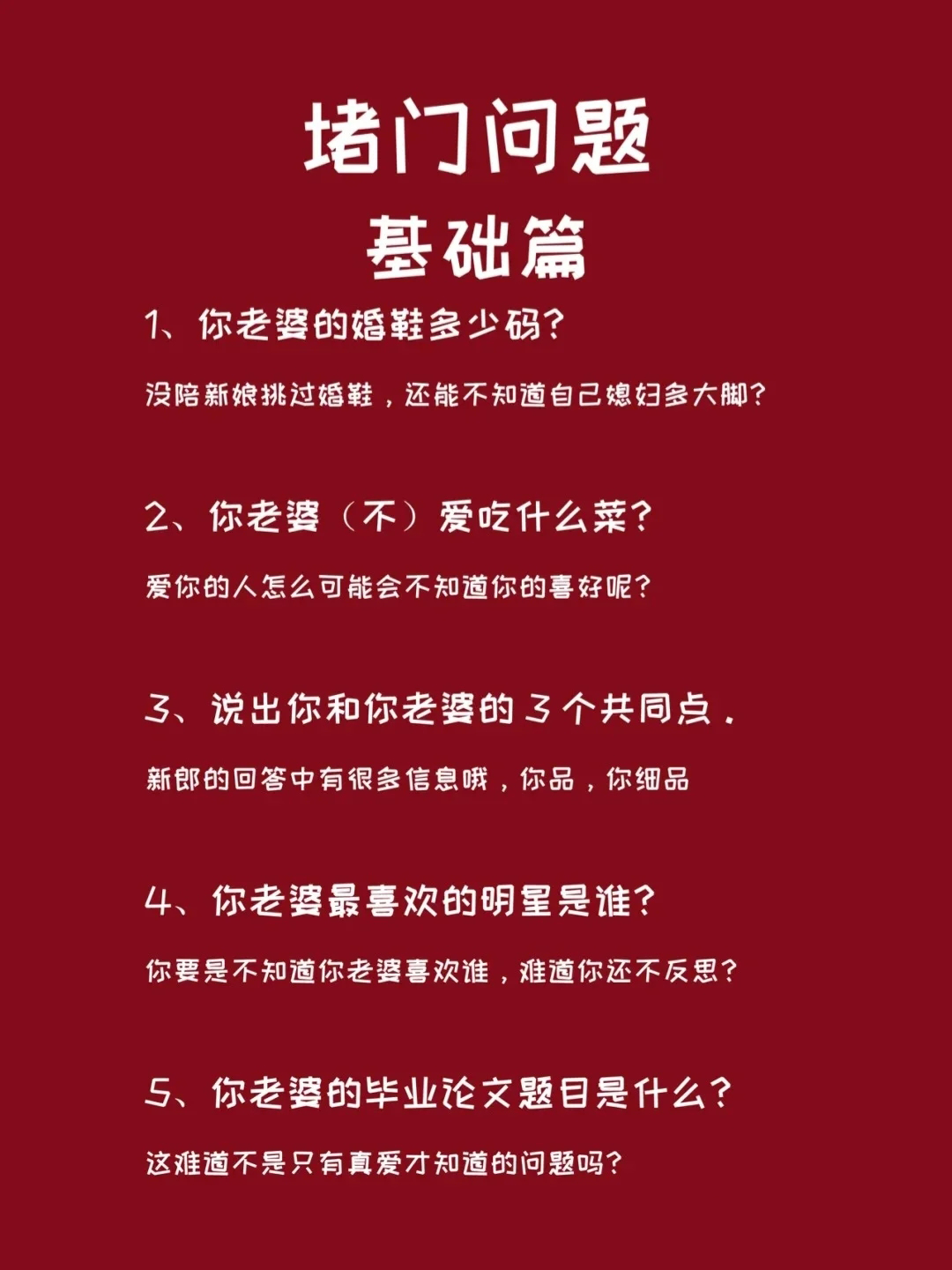 堵门问题
基础篇

1、你老婆的婚鞋多少码?

没陪新娘挑过婚鞋，还能不知道自己媳妇多大脚?

2、你老婆（不）爱吃什么菜?

爱你的人怎么可能会不知道你的喜好呢?

3、说出你和你老婆的3个共同点.

新郎的回答中有很多信息哦，你品，你细品

4、你老婆最喜欢的明星是谁?

你要是不知道你老婆喜欢谁，难道你还不反思?

5、你老婆的毕业论文题目是什么?

这难道不是只有真爱才知道的问题吗?